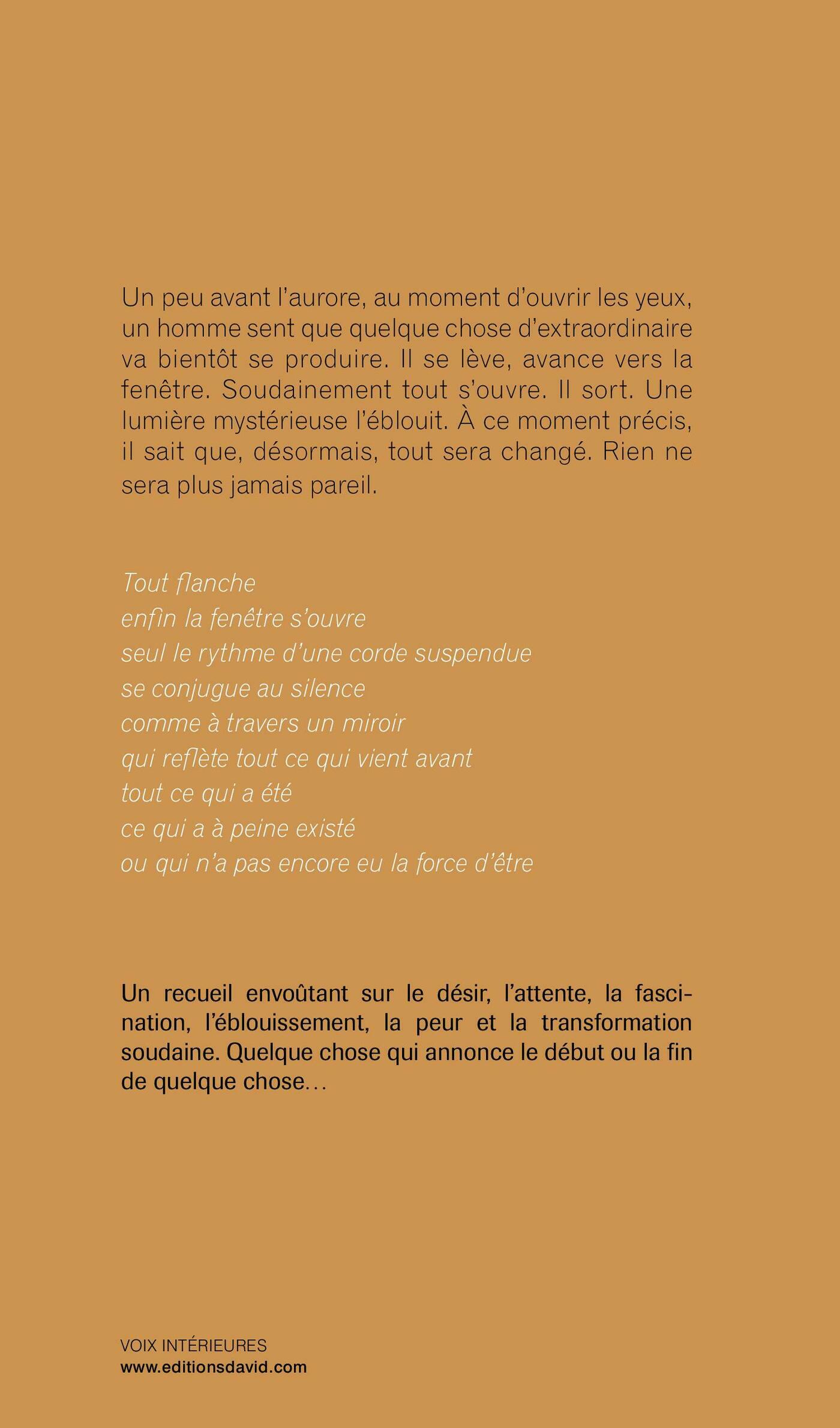 Un peu avant l'aurore, au moment d'ouvrir les yeux, un homme sent que quelque chose d'extraordinaire va bientôt se produire. Il se lève, avance vers la fenêtre. Soudainement tout s'ouvre. Il sort. Une lumière mystérieuse l'éblouit. À ce moment précis, il sait que, désormais, tout sera changé. Rien ne sera plus jamais pareil.

Tout flanche
enfin la fenêtre s'ouvre
seul le rythme d'une corde suspendue
se conjugue au silence
comme à travers un miroir
qui reflète tout ce qui vient avant
tout ce qui a été
ce qui a à peine existé
ou qui n'a pas encore eu la force d'être

Un recueil envoûtant sur le désir, l'attente, la fascination, l'éblouissement, la peur et la transformation soudaine. Quelque chose qui annonce le début ou la fin de quelque chose…

VOIX INTÉRIEURES
www.editionsdavid.com